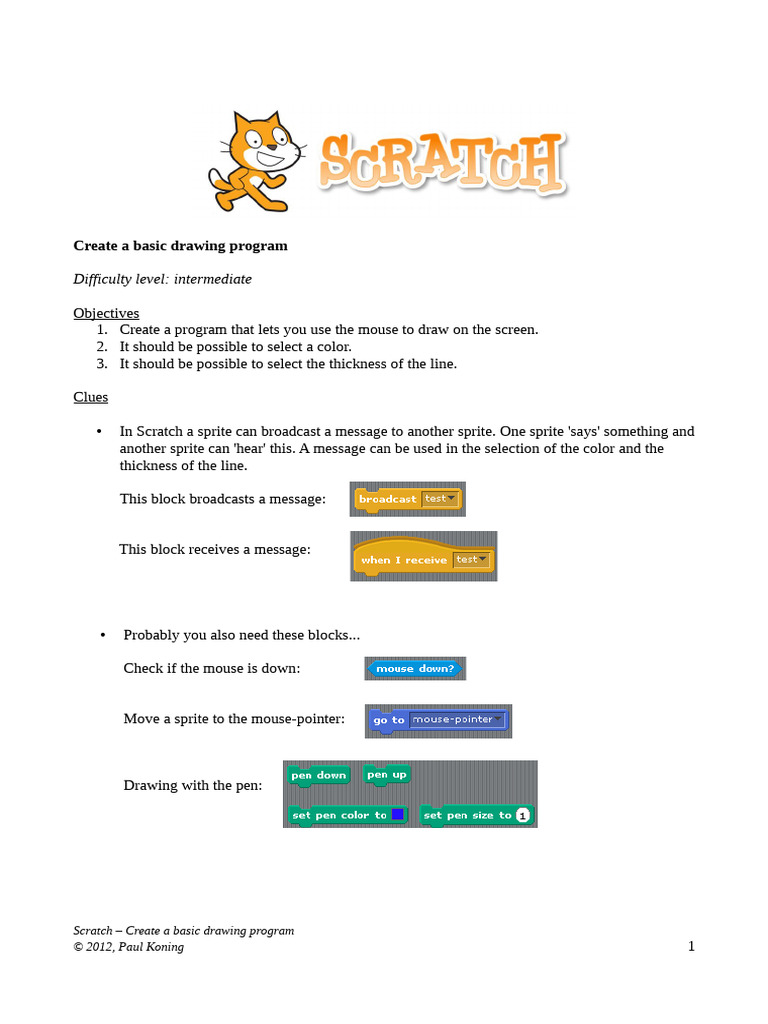 SCRATCH

Create a basic drawing program

Difficulty level: intermediate

Objectives
1. Create a program that lets you use the mouse to draw on the screen.
2. It should be possible to select a color.
3. It should be possible to select the thickness of the line.

Clues

• In Scratch a sprite can broadcast a message to another sprite. One sprite 'says' something and another sprite can 'hear' this. A message can be used in the selection of the color and the thickness of the line.

This block broadcasts a message: broadcast test

This block receives a message: when I receive test

• Probably you also need these blocks...

Check if the mouse is down: mouse down?

Move a sprite to the mouse-pointer: go to mouse-pointer

Drawing with the pen: pen down pen up set pen color to set pen size to 1

Scratch – Create a basic drawing program
© 2012, Paul Koning
1